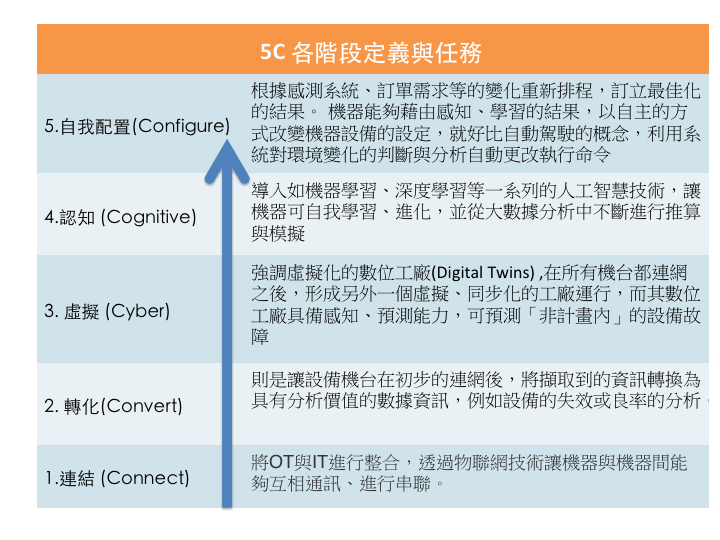 | 5C 各階段定義與任務 | |
|---|---|
| 5.自我配置(Configure) | 根據感測系統、訂單需求等的變化重新排程，訂立最佳化的結果。 機器能夠藉由感知、學習的結果，以自主的方式改變機器設備的設定，就好比自動駕駛的概念，利用系統對環境變化的判斷與分析自動更改執行命令 |
| 4.認知 (Cognitive) | 導入如機器學習、深度學習等一系列的人工智慧技術，讓機器可自我學習、進化，並從大數據分析中不斷進行推算與模擬 |
| 3. 虛擬 (Cyber) | 強調虛擬化的數位工廠(Digital Twins) ,在所有機台都連網之後，形成另外一個虛擬、同步化的工廠運行，而其數位工廠具備感知、預測能力，可預測「非計畫內」的設備故障 |
| 2. 轉化(Convert) | 則是讓設備機台在初步的連網後，將擷取到的資訊轉換為具有分析價值的數據資訊，例如設備的失效或良率的分析。 |
| 1.連結 (Connect) | 將OT與IT進行整合，透過物聯網技術讓機器與機器間能夠互相通訊、進行串聯。 |